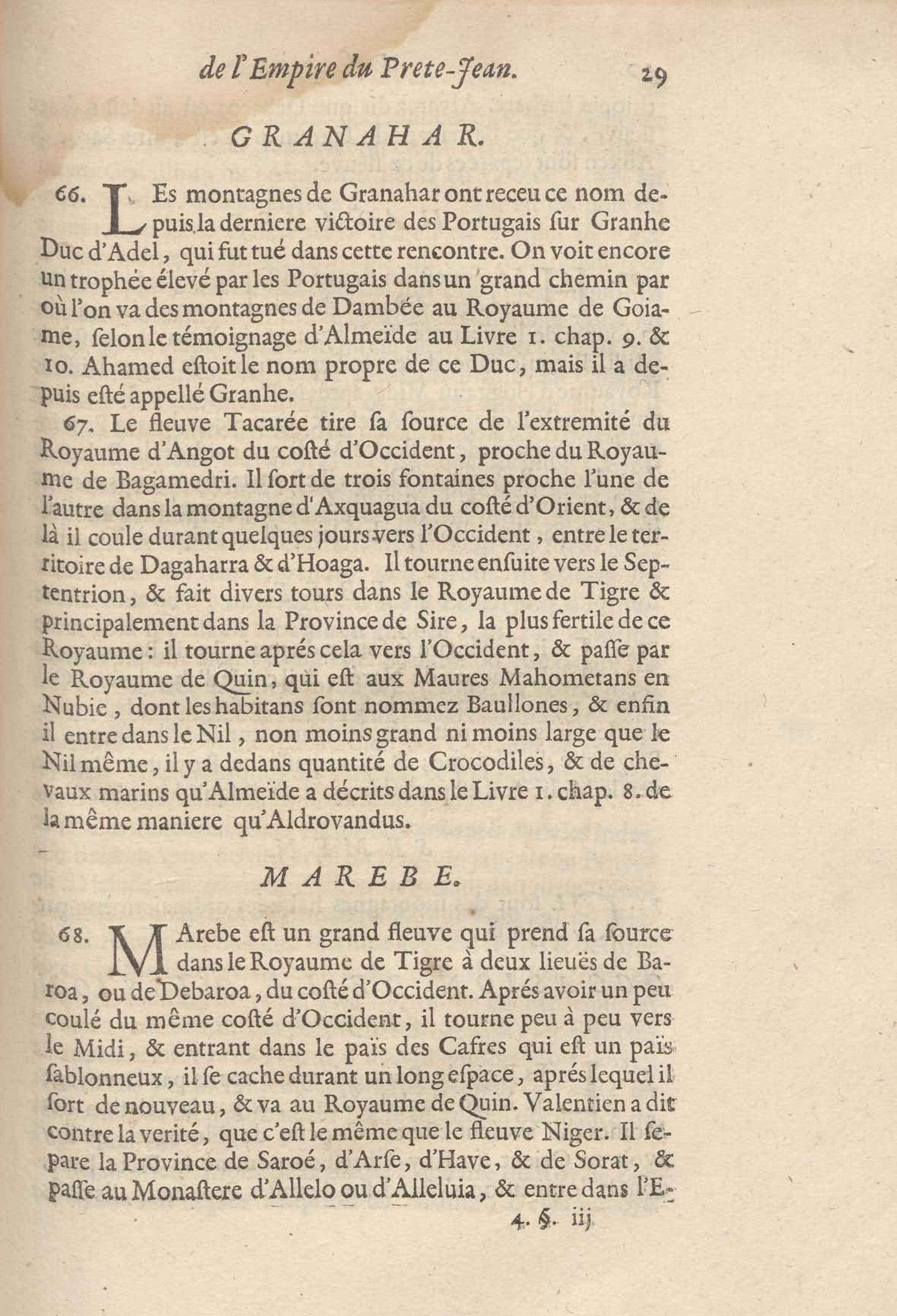 de l'Empire du Prete-Jean. 29

GRANAHAR.

66. LEs montagnes de Granahar ont receu ce nom depuis la derniere victoire des Portugais ſur Granhe Duc d'Adel, qui fut tué dans cette rencontre. On voit encore un trophée élevé par les Portugais dans un grand chemin par où l'on va des montagnes de Dambée au Royaume de Goiame, ſelon le témoignage d'Almeïde au Livre 1. chap. 9. & 10. Ahamed eſtoit le nom propre de ce Duc, mais il a depuis eſté appellé Granhe.

67. Le fleuve Tacarée tire ſa ſource de l'extremité du Royaume d'Angot du coſté d'Occident, proche du Royaume de Bagamedri. Il ſort de trois fontaines proche l'une de l'autre dans la montagne d'Axquagua du coſté d'Orient, & de là il coule durant quelques jours vers l'Occident, entre le territoire de Dagaharra & d'Hoaga. Il tourne enſuite vers le Septentrion, & fait divers tours dans le Royaume de Tigre & principalement dans la Province de Sire, la plus fertile de ce Royaume: il tourne aprés cela vers l'Occident, & paſſe par le Royaume de Quin, qui eſt aux Maures Mahometans en Nubie, dont les habitans ſont nommez Baullones, & enfin il entre dans le Nil, non moins grand ni moins large que le Nil même, il y a dedans quantité de Crocodiles, & de chevaux marins qu'Almeïde a décrits dans le Livre 1. chap. 8. de la même maniere qu'Aldrovandus.

MAREBE.

68. MArebe eſt un grand fleuve qui prend ſa ſource dans le Royaume de Tigre à deux lieuës de Baroa, ou de Debaroa, du coſté d'Occident. Aprés avoir un peu coulé du même coſté d'Occident, il tourne peu à peu vers le Midi, & entrant dans le païs des Cafres qui eſt un païs ſablonneux, il ſe cache durant un long eſpace, aprés lequel il ſort de nouveau, & va au Royaume de Quin. Valentien a dit contre la verité, que c'eſt le même que le fleuve Niger. Il ſepare la Province de Saroé, d'Arſe, d'Have, & de Sorat, & paſſe au Monaſtere d'Allelo ou d'Alleluia, & entre dans l'E-

4. §. iij